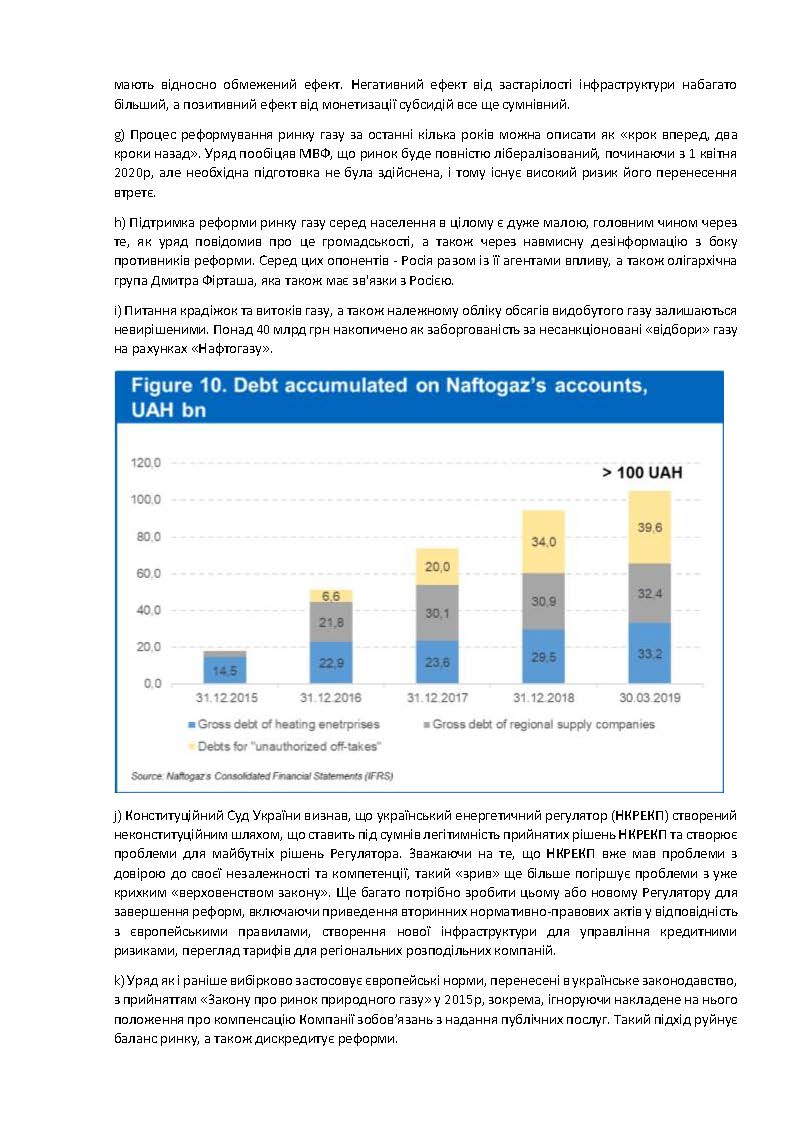 мають відносно обмежений ефект. Негативний ефект від застарілості інфраструктури набагато більший, а позитивний ефект від монетизації субсидій все ще сумнівний.

g) Процес реформування ринку газу за останні кілька років можна описати як «крок вперед, два кроки назад». Уряд пообіцяв МВФ, що ринок буде повністю лібералізований, починаючи з 1 квітня 2020р, але необхідна підготовка не була здійснена, і тому існує високий ризик його перенесення втретє.

h) Підтримка реформи ринку газу серед населення в цілому є дуже малою, головним чином через те, як уряд повідомив про це громадськості, а також через навмисну дезінформацію з боку противників реформи. Серед цих опонентів - Росія разом із її агентами впливу, а також олігархічна група Дмитра Фірташа, яка також має зв'язки з Росією.

i) Питання крадіжок та витоків газу, а також належному обліку обсягів видобутого газу залишаються невирішеними. Понад 40 млрд грн накопичено як заборгованість за несанкціоновані «відбори» газу на рахунках «Нафтогазу».

Figure 10. Debt accumulated on Naftogaz's accounts, UAH bn

120,0
100,0
80,0
60,0
40,0
20,0
0,0

> 100 UAH

14,5
22,9
21,8
6,6
23,6
30,1
20,0
29,5
30,9
34,0
33,2
32,4
39,6

31.12.2015 31.12.2016 31.12.2017 31.12.2018 30.03.2019

Gross debt of heating enetrprises
Gross debt of regional supply companies
Debts for "unauthorized off-takes"

Source: Naftogaz's Consolidated Financial Statements (IFRS)

j) Конституційний Суд України визнав, що український енергетичний регулятор (НКРЕКП) створений неконституційним шляхом, що ставить під сумнів легітимність прийнятих рішень НКРЕКП та створює проблеми для майбутніх рішень Регулятора. Зважаючи на те, що НКРЕКП вже мав проблеми з довірою до своєї незалежності та компетенції, такий «зрив» ще більше погіршує проблеми з уже крихким «верховенством закону». Ще багато потрібно зробити цьому або новому Регулятору для завершення реформ, включаючи приведення вторинних нормативно-правових актів у відповідність з європейськими правилами, створення нової інфраструктури для управління кредитними ризиками, перегляд тарифів для регіональних розподільних компаній.

k) Уряд як і раніше вибірково застосовує європейські норми, перенесені в українське законодавство, з прийняттям «Закону про ринок природного газу» у 2015р, зокрема, ігноруючи накладене на нього положення про компенсацію Компанії зобов'язань з надання публічних послуг. Такий підхід руйнує баланс ринку, а також дискредитує реформи.